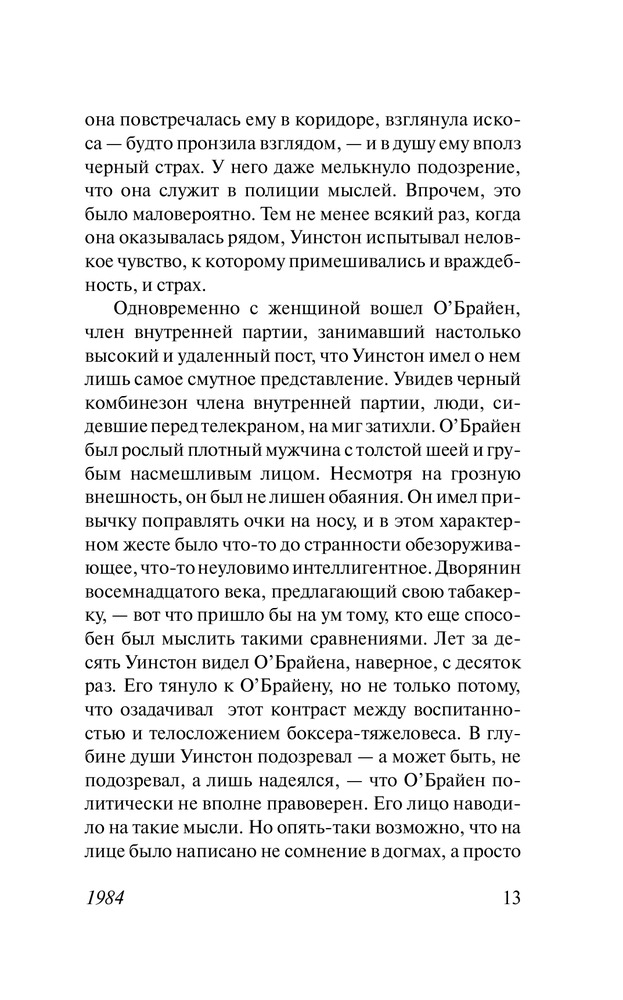 она повстречалась ему в коридоре, взглянула искоса — будто пронзила взглядом, — и в душу ему вполз черный страх. У него даже мелькнуло подозрение, что она служит в полиции мыслей. Впрочем, это было маловероятно. Тем не менее всякий раз, когда она оказывалась рядом, Уинстон испытывал неловкое чувство, к которому примешивались и враждебность, и страх.

Одновременно с женщиной вошел О'Брайен, член внутренней партии, занимавший настолько высокий и удаленный пост, что Уинстон имел о нем лишь самое смутное представление. Увидев черный комбинезон члена внутренней партии, люди, сидевшие перед телекраном, на миг затихли. О'Брайен был рослый плотный мужчина с толстой шеей и грубым насмешливым лицом. Несмотря на грозную внешность, он был не лишен обаяния. Он имел привычку поправлять очки на носу, и в этом характерном жесте было что-то до странности обезоруживающее, что-то неуловимо интеллигентное. Дворянин восемнадцатого века, предлагающий свою табакерку, — вот что пришло бы на ум тому, кто еще способен был мыслить такими сравнениями. Лет за десять Уинстон видел О'Брайена, наверное, с десяток раз. Его тянуло к О'Брайену, но не только потому, что озадачивал этот контраст между воспитанностью и телосложением боксера-тяжеловеса. В глубине души Уинстон подозревал — а может быть, не подозревал, а лишь надеялся, — что О'Брайен политически не вполне правоверен. Его лицо наводило на такие мысли. Но опять-таки возможно, что на лице было написано не сомнение в догмах, а просто

1984 13